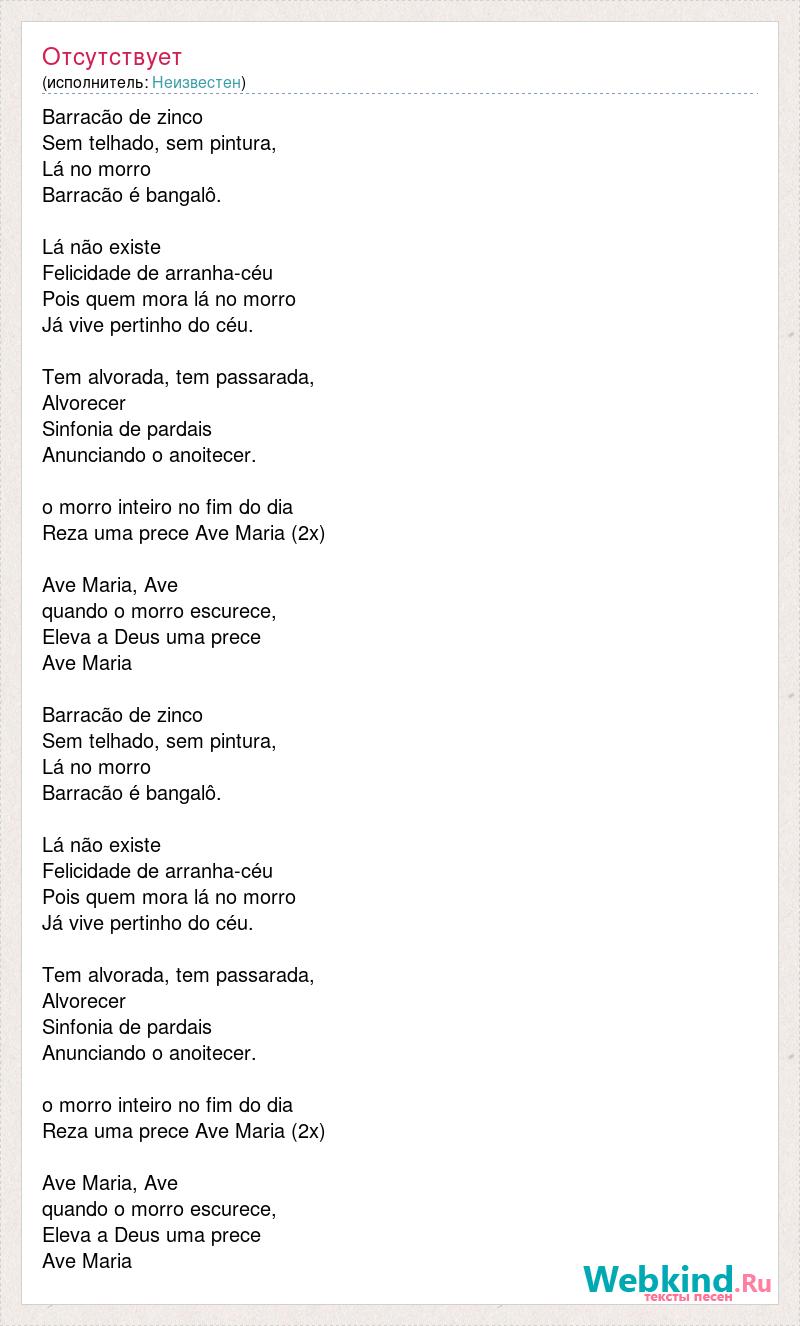 Отсутствует
(исполнитель: Неизвестен)

Barracão de zinco
Sem telhado, sem pintura,
Lá no morro
Barracão é bangalô.

Lá não existe
Felicidade de arranha-céu
Pois quem mora lá no morro
Já vive pertinho do céu.

Tem alvorada, tem passarada,
Alvorecer
Sinfonia de pardais
Anunciando o anoitecer.

o morro inteiro no fim do dia
Reza uma prece Ave Maria (2x)

Ave Maria, Ave
quando o morro escurece,
Eleva a Deus uma prece
Ave Maria

Barracão de zinco
Sem telhado, sem pintura,
Lá no morro
Barracão é bangalô.

Lá não existe
Felicidade de arranha-céu
Pois quem mora lá no morro
Já vive pertinho do céu.

Tem alvorada, tem passarada,
Alvorecer
Sinfonia de pardais
Anunciando o anoitecer.

o morro inteiro no fim do dia
Reza uma prece Ave Maria (2x)

Ave Maria, Ave
quando o morro escurece,
Eleva a Deus uma prece
Ave Maria

Webkind.Ru
тексты песен